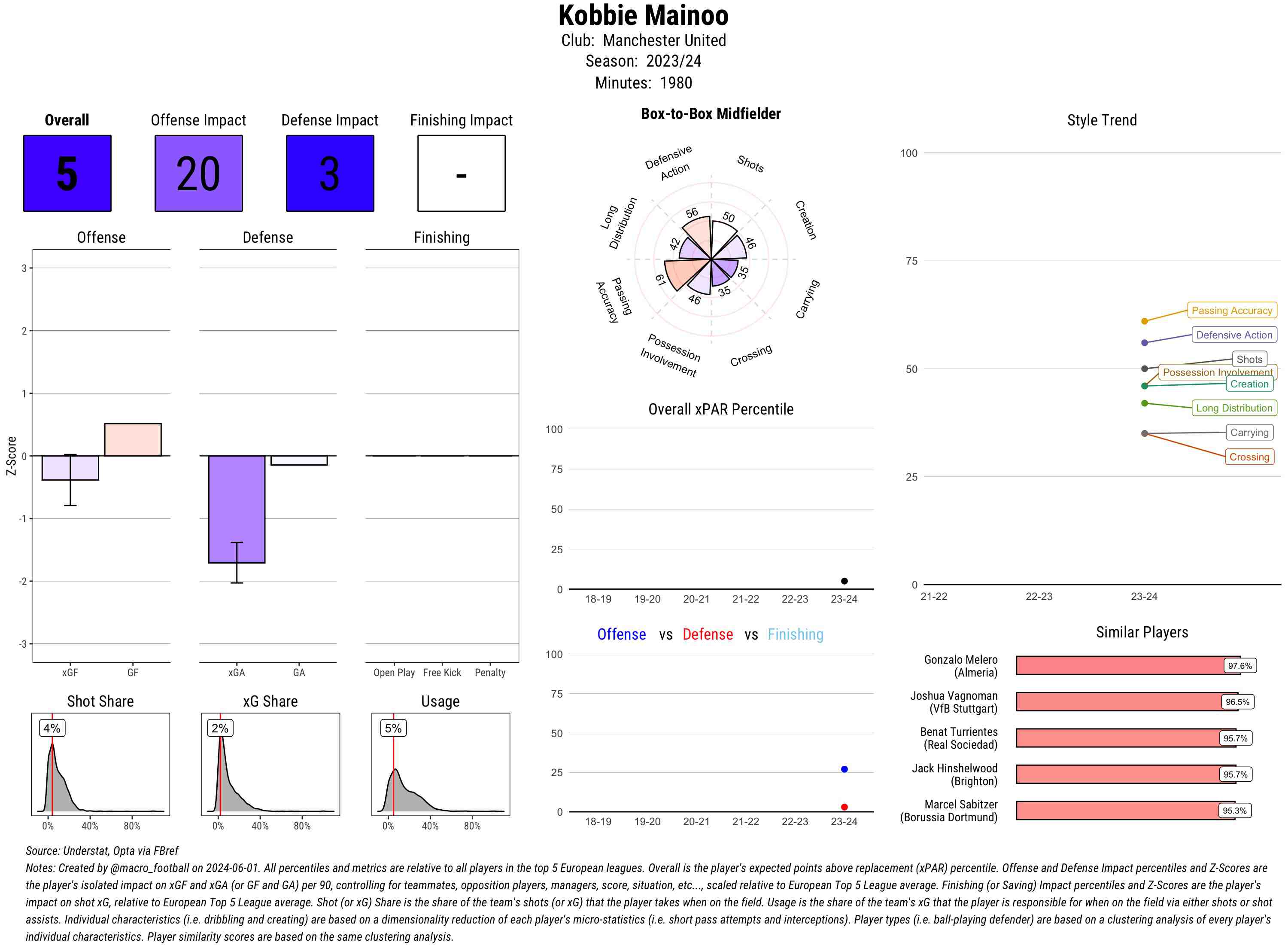 Kobbie Mainoo
Club: Manchester United
Season: 2023/24
Minutes: 1980

Overall
5

Offense Impact
20

Defense Impact
3

Finishing Impact
-

Offense

Defense

Finishing

Z-Score

3
2
1
0
-1
-2
-3

xGF GF

xGA GA

Open Play Free Kick Penalty

Shot Share
4%
0% 40% 80%

xG Share
2%
0% 40% 80%

Usage
5%
0% 40% 80%

Box-to-Box Midfielder

Defensive Action
Shots
Creation
Carrying
Crossing
Possession Involvement
Passing Accuracy
Long Distribution

56
50
46
35
35
46
61
42

Overall xPAR Percentile

100
75
50
25
0

18-19 19-20 20-21 21-22 22-23 23-24

Offense vs Defense vs Finishing

100
75
50
25
0

18-19 19-20 20-21 21-22 22-23 23-24

Style Trend

100
75
50
25
0

21-22 22-23 23-24

Passing Accuracy
Defensive Action
Shots
Possession Involvement
Creation
Long Distribution
Carrying
Crossing

Similar Players

Gonzalo Melero (Almeria) 97.6%
Joshua Vagnoman (VfB Stuttgart) 96.5%
Benat Turrientes (Real Sociedad) 95.7%
Jack Hinshelwood (Brighton) 95.7%
Marcel Sabitzer (Borussia Dortmund) 95.3%

Source: Understat, Opta via FBref
Notes: Created by @macro_football on 2024-06-01. All percentiles and metrics are relative to all players in the top 5 European leagues. Overall is the player's expected points above replacement (xPAR) percentile. Offense and Defense Impact percentiles and Z-Scores are the player's isolated impact on xGF and xGA (or GF and GA) per 90, controlling for teammates, opposition players, managers, score, situation, etc..., scaled relative to European Top 5 League average. Finishing (or Saving) Impact percentiles and Z-Scores are the player's impact on shot xG, relative to European Top 5 League average. Shot (or xG) Share is the share of the team's shots (or xG) that the player takes when on the field. Usage is the share of the team's xG that the player is responsible for when on the field via either shots or shot assists. Individual characteristics (i.e. dribbling and creating) are based on a dimensionality reduction of each player's micro-statistics (i.e. short pass attempts and interceptions). Player types (i.e. ball-playing defender) are based on a clustering analysis of every player's individual characteristics. Player similarity scores are based on the same clustering analysis.